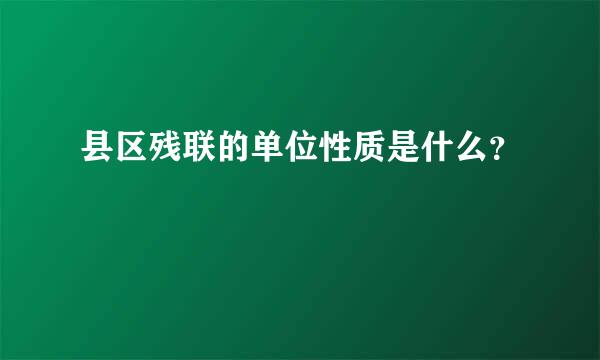 县区残联的单位性质是什么?